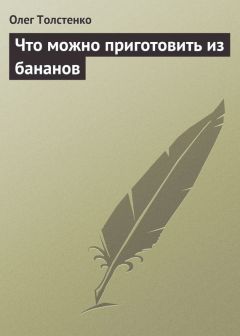 Олег Толстенко

Что можно приготовить из бананов